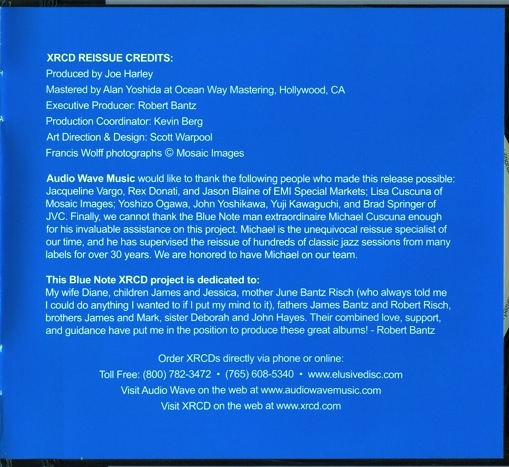 XRCD REISSUE CREDITS:
Produced by Joe Harley
Mastered by Alan Yoshida at Ocean Way Mastering, Hollywood, CA
Executive Producer: Robert Bantz
Production Coordinator: Kevin Berg
Art Direction & Design: Scott Warpool
Francis Wolff photographs © Mosaic Images

Audio Wave Music would like to thank the following people who made this release possible: Jacqueline Vargo, Rex Donati, and Jason Blaine of EMI Special Markets; Lisa Cuscuna of Mosaic Images; Yoshizo Ogawa, John Yoshikawa, Yuji Kawaguchi, and Brad Springer of JVC. Finally, we cannot thank the Blue Note man extraordinaire Michael Cuscuna enough for his invaluable assistance on this project. Michael is the unequivocal reissue specialist of our time, and he has supervised the reissue of hundreds of classic jazz sessions from many labels for over 30 years. We are honored to have Michael on our team.

This Blue Note XRCD project is dedicated to:
My wife Diane, children James and Jessica, mother June Bantz Risch (who always told me I could do anything I wanted to if I put my mind to it), fathers James Bantz and Robert Risch, brothers James and Mark, sister Deborah and John Hayes. Their combined love, support, and guidance have put me in the position to produce these great albums! - Robert Bantz

Order XRCDs directly via phone or online:
Toll Free: (800) 782-3472 • (765) 608-5340 • www.elusivedisc.com
Visit Audio Wave on the web at www.audiowavemusic.com
Visit XRCD on the web at www.xrcd.com